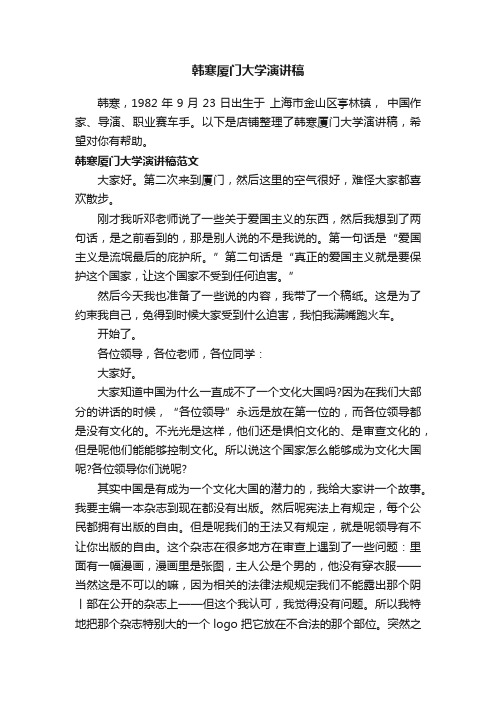 韩寒厦门大学演讲稿

韩寒，1982 年 9 月 23 日出生于 上海市金山区亭林镇， 中国作家、导演、职业赛车手。以下是店铺整理了韩寒厦门大学演讲稿，希望对你有帮助。

韩寒厦门大学演讲稿范文

大家好。第二次来到厦门，然后这里的空气很好，难怪大家都喜欢散步。

刚才我听邓老师说了一些关于爱国主义的东西，然后我想到了两句话，是之前看到的，那是别人说的不是我说的。第一句话是“爱国主义是流氓最后的庇护所。”第二句话是“真正的爱国主义就是要保护这个国家，让这个国家不受到任何迫害。”

然后今天我也准备了一些说的内容，我带了一个稿纸。这是为了约束我自己，免得到时候大家受到什么迫害，我怕我满嘴跑火车。

开始了。

各位领导，各位老师，各位同学：

大家好。

大家知道中国为什么一直成不了一个文化大国吗?因为在我们大部分的讲话的时候，“各位领导”永远是放在第一位的，而各位领导都是没有文化的。不光光是这样，他们还是惧怕文化的、是审查文化的，但是呢他们能够控制文化。所以说这个国家怎么能够成为文化大国呢?各位领导你们说呢?

其实中国是有成为一个文化大国的潜力的，我给大家讲一个故事。我要主编一本杂志到现在都没有出版。然后呢宪法上有规定，每个公民都拥有出版的自由。但是呢我们的王法又有规定，就是呢领导有不让你出版的自由。这个杂志在很多地方在审查上遇到了一些问题：里面有一幅漫画，漫画里是张图，主人公是个男的，他没有穿衣服——当然这是不可以的嘛，因为相关的法律法规规定我们不能露出那个阴丨部在公开的杂志上——但这个我认可，我觉得没有问题。所以我特地把那个杂志特别大的一个 logo 把它放在不合法的那个部位。突然之